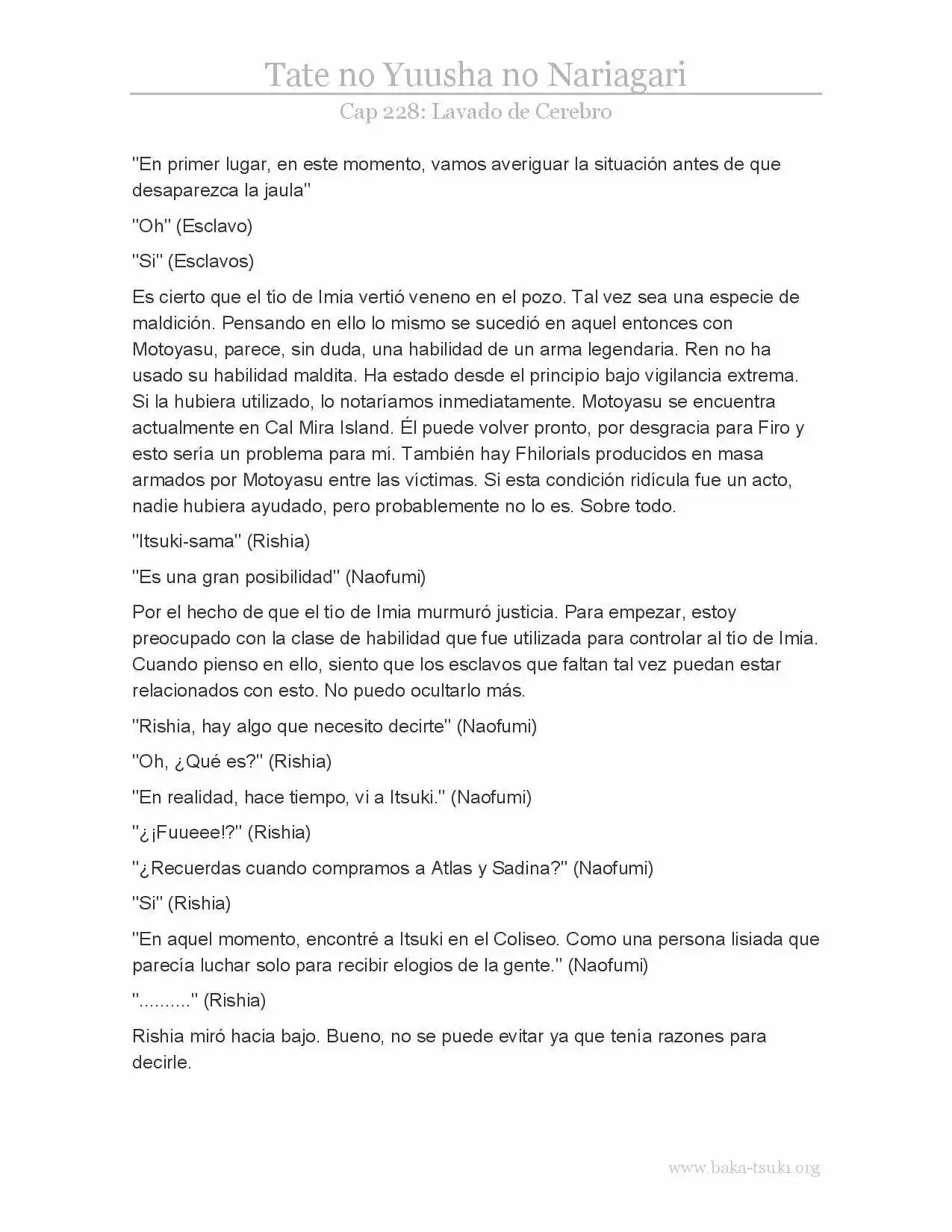 Tate no Yuusha no Nariagari

Cap 228: Lavado de Cerebro

"En primer lugar, en este momento, vamos averiguar la situación antes de que desaparezca la jaula"

"Oh" (Esclavo)

"Si" (Esclavos)

Es cierto que el tío de Imia vertió veneno en el pozo. Tal vez sea una especie de maldición. Pensando en ello lo mismo se sucedió en aquel entonces con Motoyasu, parece, sin duda, una habilidad de un arma legendaria. Ren no ha usado su habilidad maldita. Ha estado desde el principio bajo vigilancia extrema. Si la hubiera utilizado, lo notaríamos inmediatamente. Motoyasu se encuentra actualmente en Cal Mira Island. Él puede volver pronto, por desgracia para Firo y esto sería un problema para mí. También hay Fhilorials producidos en masa armados por Motoyasu entre las víctimas. Si esta condición ridícula fue un acto, nadie hubiera ayudado, pero probablemente no lo es. Sobre todo.

"Itsuki-sama" (Rishia)

"Es una gran posibilidad" (Naofumi)

Por el hecho de que el tío de Imia murmuró justicia. Para empezar, estoy preocupado con la clase de habilidad que fue utilizada para controlar al tío de Imia. Cuando pienso en ello, siento que los esclavos que faltan tal vez puedan estar relacionados con esto. No puedo ocultarlo más.

"Rishia, hay algo que necesito decirte" (Naofumi)

"Oh, ¿Qué es?" (Rishia)

"En realidad, hace tiempo, vi a Itsuki." (Naofumi)

"¿¡Fuueee!?" (Rishia)

"¿Recuerdas cuando compramos a Atlas y Sadina?" (Naofumi)

"Si" (Rishia)

"En aquel momento, encontré a Itsuki en el Coliseo. Como una persona lisiada que parecía luchar solo para recibir elogios de la gente." (Naofumi)

".........." (Rishia)

Rishia miró hacia bajo. Bueno, no se puede evitar ya que tenía razones para decirle.

www.baka-tsuki.org